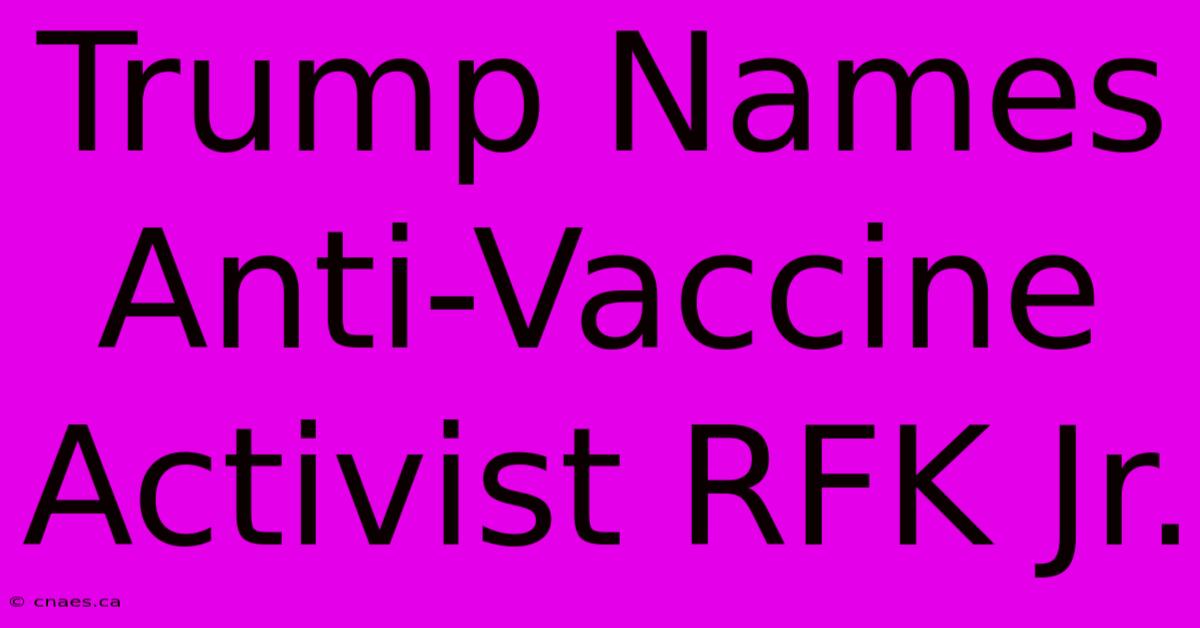 Trump Names Anti-Vaccine Activist RFK Jr.

© cnaes.ca